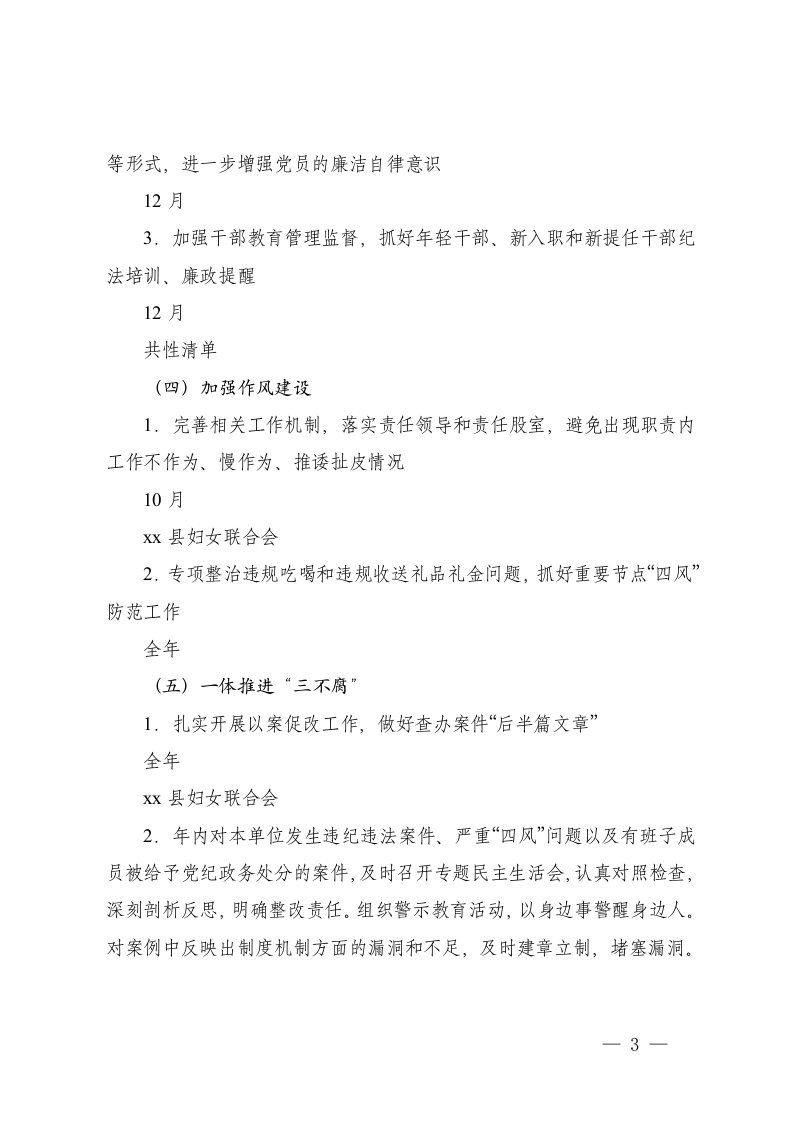 等形式，进一步增强党员的廉洁自律意识

12 月

3．加强干部教育管理监督，抓好年轻干部、新入职和新提任干部纪法培训、廉政提醒

12 月

共性清单

（四）加强作风建设

1．完善相关工作机制，落实责任领导和责任股室，避免出现职责内工作不作为、慢作为、推诿扯皮情况

10 月

xx 县妇女联合会

2．专项整治违规吃喝和违规收送礼品礼金问题，抓好重要节点“四风”防范工作

全年

（五）一体推进“三不腐”

1．扎实开展以案促改工作，做好查办案件“后半篇文章”

全年

xx 县妇女联合会

2．年内对本单位发生违纪违法案件、严重“四风”问题以及有班子成员被给予党纪政务处分的案件，及时召开专题民主生活会，认真对照检查，深刻剖析反思，明确整改责任。组织警示教育活动，以身边事警醒身边人。对案例中反映出制度机制方面的漏洞和不足，及时建章立制，堵塞漏洞。

— 3 —